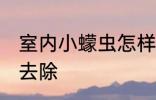 室内小蠓虫怎样去除